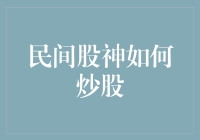 民间股神如何炒股